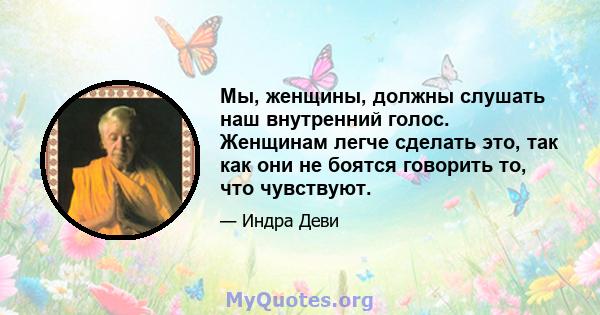 Мы, женщины, должны слушать наш внутренний голос. Женщинам легче сделать это, так как они не боятся говорить то, что чувствуют.

— Индра Деви

MyQuotes.org